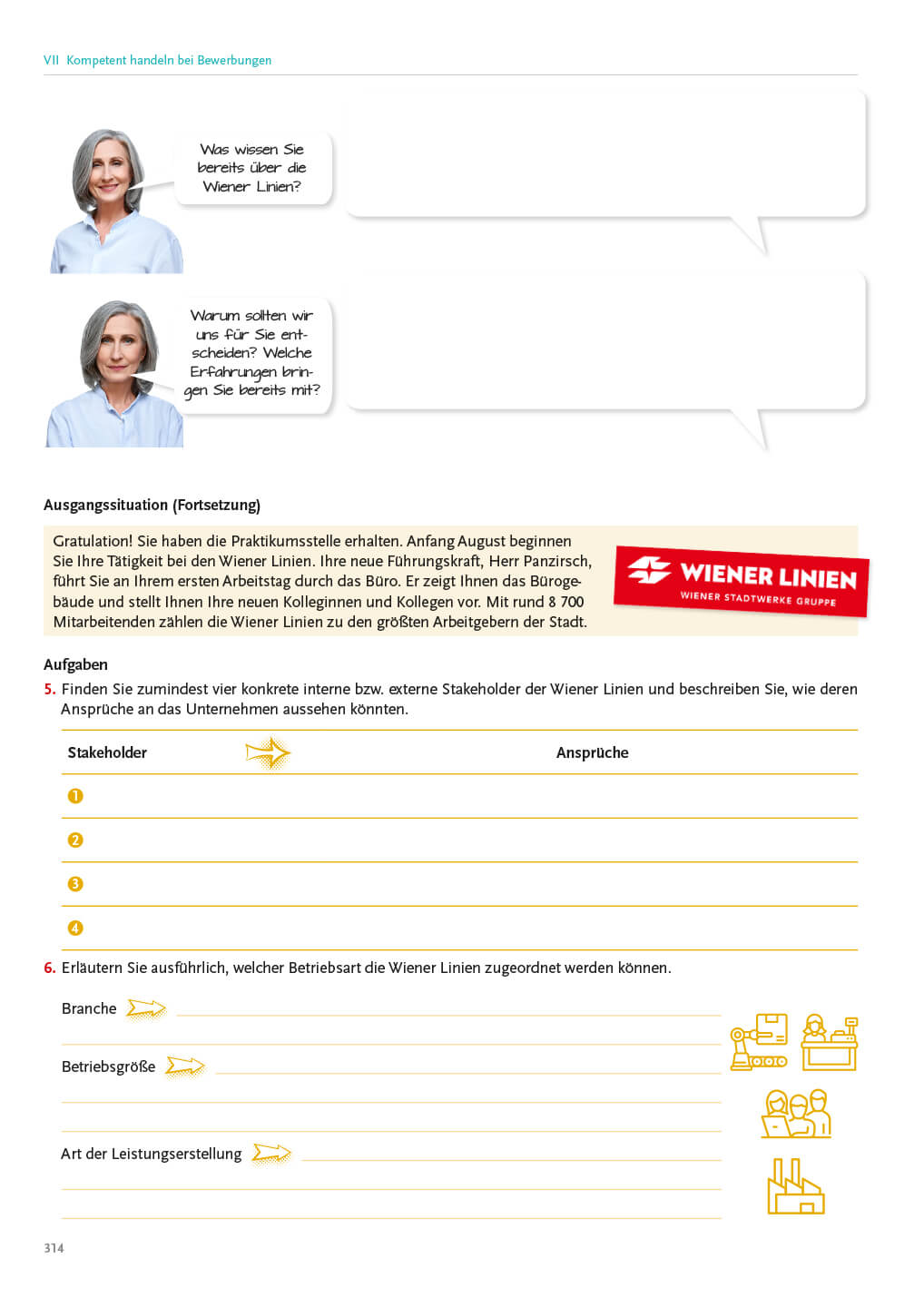 VII Kompetent handeln bei Bewerbungen

Was wissen Sie bereits über die Wiener Linien?

Warum sollten wir uns für Sie entscheiden? Welche Erfahrungen bringen Sie bereits mit?

Ausgangssituation (Fortsetzung)

Gratulation! Sie haben die Praktikumsstelle erhalten. Anfang August beginnen Sie Ihre Tätigkeit bei den Wiener Linien. Ihre neue Führungskraft, Herr Panzirsch, führt Sie an Ihrem ersten Arbeitstag durch das Büro. Er zeigt Ihnen das Bürogebäude und stellt Ihnen Ihre neuen Kolleginnen und Kollegen vor. Mit rund 8 700 Mitarbeitenden zählen die Wiener Linien zu den größten Arbeitgebern der Stadt.

WIENER LINIEN
WIENER STADTWERKE GRUPPE

Aufgaben
5. Finden Sie zumindest vier konkrete interne bzw. externe Stakeholder der Wiener Linien und beschreiben Sie, wie deren Ansprüche an das Unternehmen aussehen könnten.

| Stakeholder | Ansprüche |
|---|---|
| 1 | |
| 2 | |
| 3 | |
| 4 | |

6. Erläutern Sie ausführlich, welcher Betriebsart die Wiener Linien zugeordnet werden können.

Branche

Betriebsgröße

Art der Leistungserstellung

314